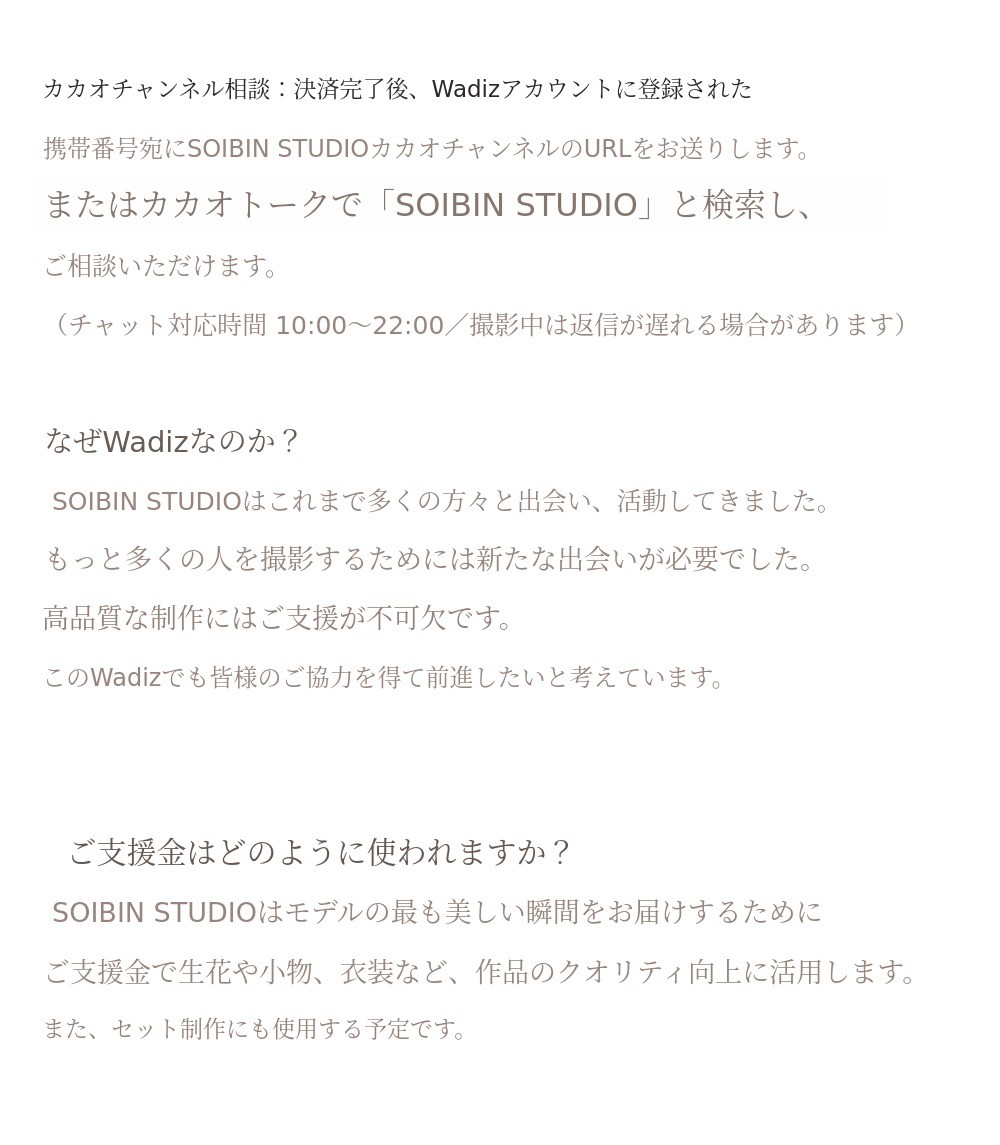 カカオチャンネル相談：決済完了後、Wadizアカウントに登録された

携帯番号宛にSOIBIN STUDIOカカオチャンネルのURLをお送りします。

またはカカオトークで「SOIBIN STUDIO」と検索し、

ご相談いただけます。

（チャット対応時間 10:00〜22:00／撮影中は返信が遅れる場合があります）

なぜWadizなのか？

SOIBIN STUDIOはこれまで多くの方々と出会い、活動してきました。

もっと多くの人を撮影するためには新たな出会いが必要でした。

高品質な制作にはご支援が不可欠です。

このWadizでも皆様のご協力を得て前進したいと考えています。

ご支援金はどのように使われますか？

SOIBIN STUDIOはモデルの最も美しい瞬間をお届けするために

ご支援金で生花や小物、衣装など、作品のクオリティ向上に活用します。

また、セット制作にも使用する予定です。